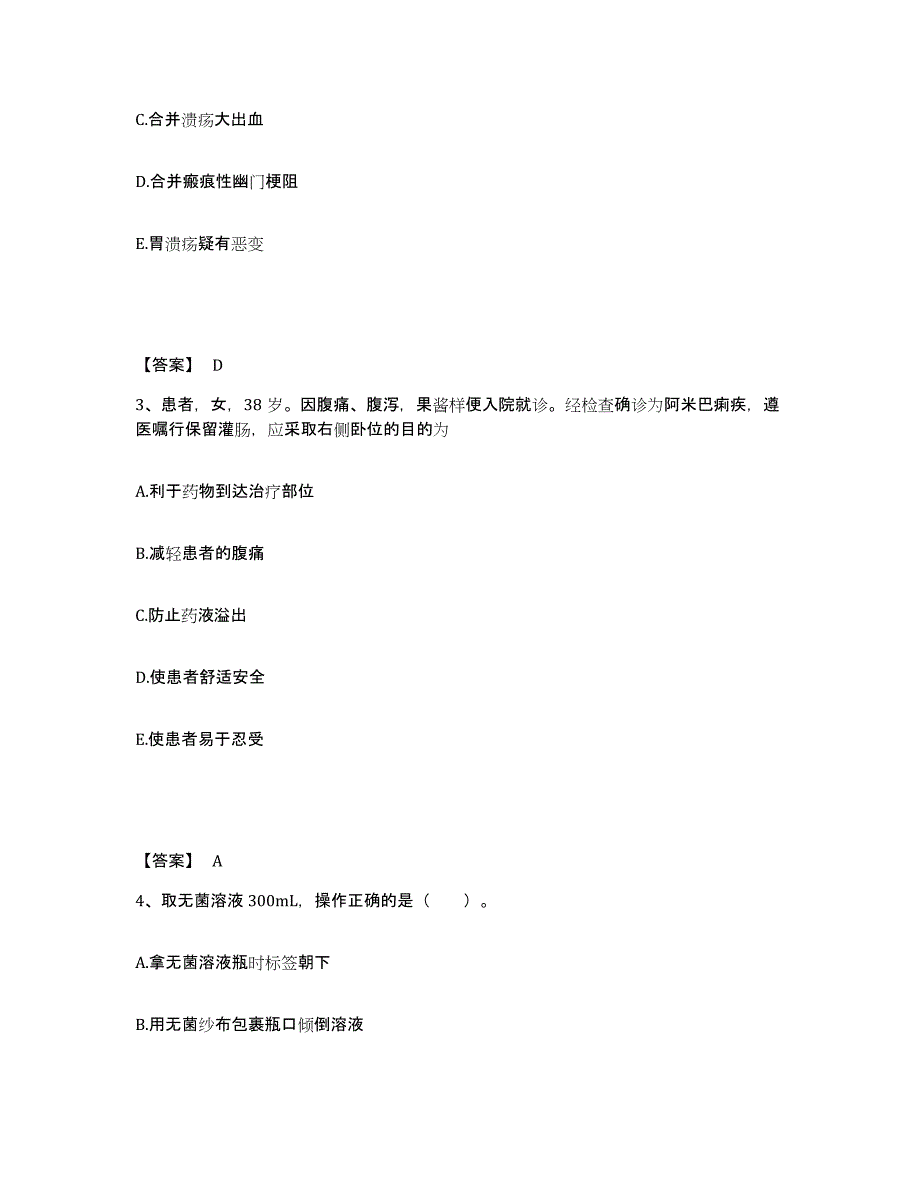 C.合并溃疡大出血

D.合并瘢痕性幽门梗阻

E.胃溃疡疑有恶变

【答案】 D

3、患者，女，38 岁。因腹痛、腹泻，果酱样便入院就诊。经检查确诊为阿米巴痢疾，遵医嘱行保留灌肠，应采取右侧卧位的目的为

A.利于药物到达治疗部位

B.减轻患者的腹痛

C.防止药液溢出

D.使患者舒适安全

E.使患者易于忍受

【答案】 A

4、取无菌溶液 300mL，操作正确的是（ ）。

A.拿无菌溶液瓶时标签朝下

B.用无菌纱布包裹瓶口倾倒溶液